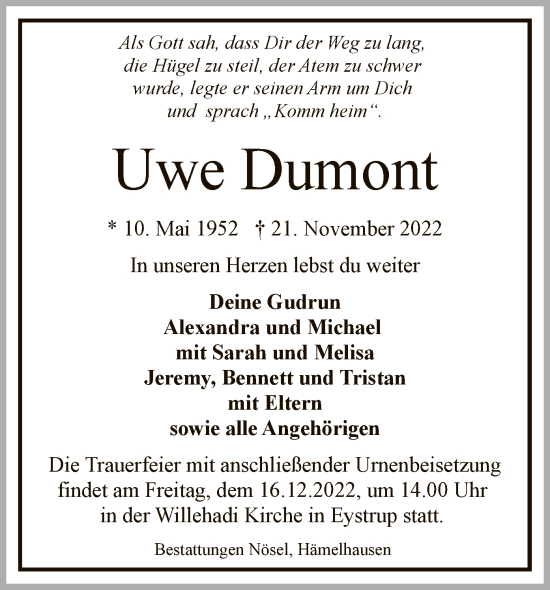 Als Gott sah, dass Dir der Weg zu lang, die Hügel zu steil, der Atem zu schwer wurde, legte er seinen Arm um Dich und sprach „Komm heim“.

Uwe Dumont

* 10. Mai 1952 † 21. November 2022

In unseren Herzen lebst du weiter

Deine Gudrun
Alexandra und Michael
mit Sarah und Melisa
Jeremy, Bennett und Tristan
mit Eltern
sowie alle Angehörigen

Die Trauerfeier mit anschließender Urnenbeisetzung findet am Freitag, dem 16.12.2022, um 14.00 Uhr in der Willehadi Kirche in Eystrup statt.

Bestattungen Nösel, Hämelhausen